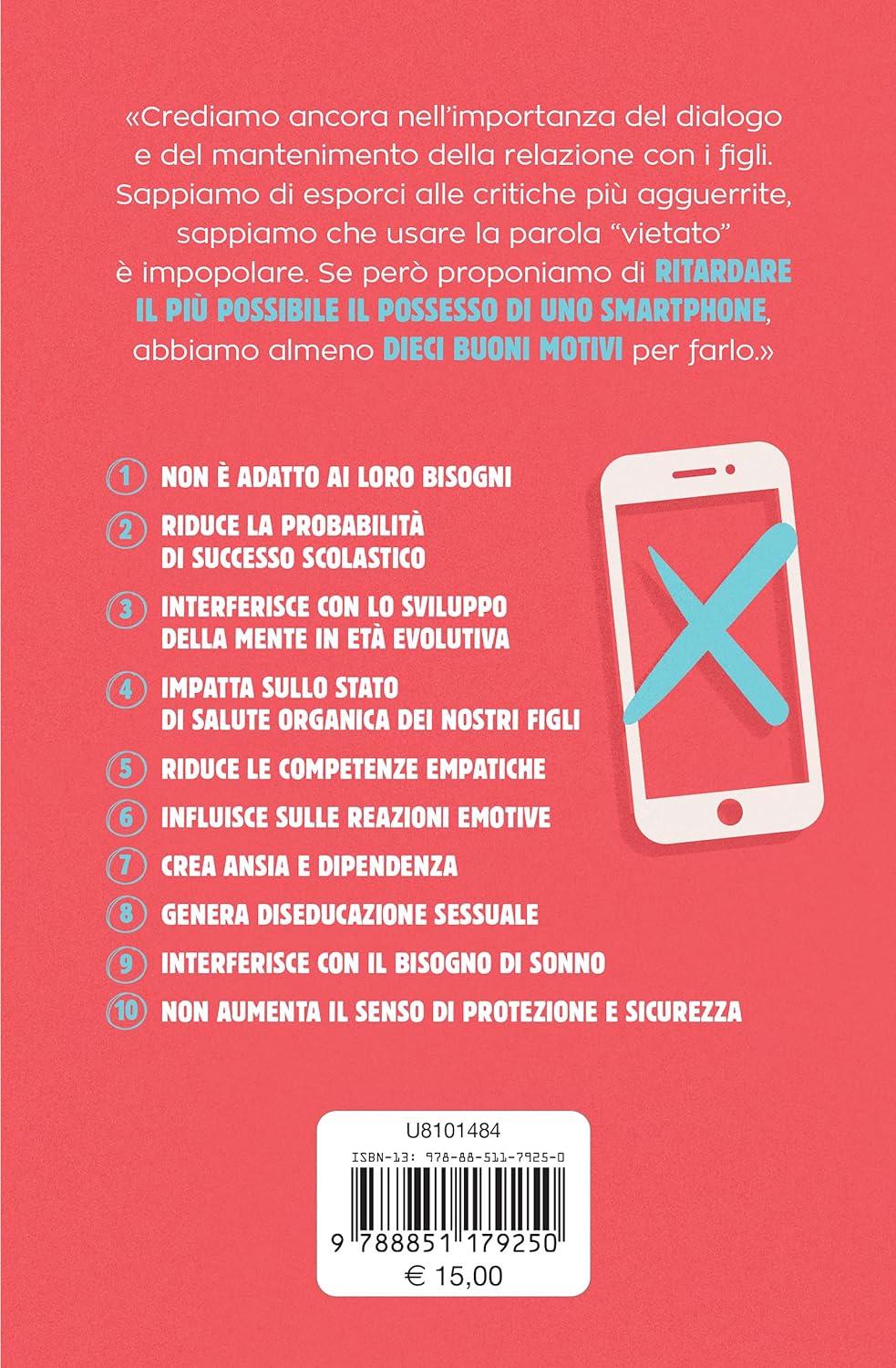 «Crediamo ancora nell'importanza del dialogo e del mantenimento della relazione con i figli. Sappiamo di esporci alle critiche più agguerrite, sappiamo che usare la parola "vietato" è impopolare. Se però proponiamo di RITARDARE IL PIÙ POSSIBILE IL POSSESSO DI UNO SMARTPHONE, abbiamo almeno DIECI BUONI MOTIVI per farlo.»

1 NON È ADATTO AI LORO BISOGNI
2 RIDUCE LA PROBABILITÀ DI SUCCESSO SCOLASTICO
3 INTERFERISCE CON LO SVILUPPO DELLA MENTE IN ETÀ EVOLUTIVA
4 IMPATTA SULLO STATO DI SALUTE ORGANICA DEI NOSTRI FIGLI
5 RIDUCE LE COMPETENZE EMPATICHE
6 INFLUISCE SULLE REAZIONI EMOTIVE
7 CREA ANSIA E DIPENDENZA
8 GENERA DISEDUCAZIONE SESSUALE
9 INTERFERISCE CON IL BISOGNO DI SONNO
10 NON AUMENTA IL SENSO DI PROTEZIONE E SICUREZZA

U8101484
ISBN-13: 978-88-511-7925-0
9 788851 179250
€ 15,00